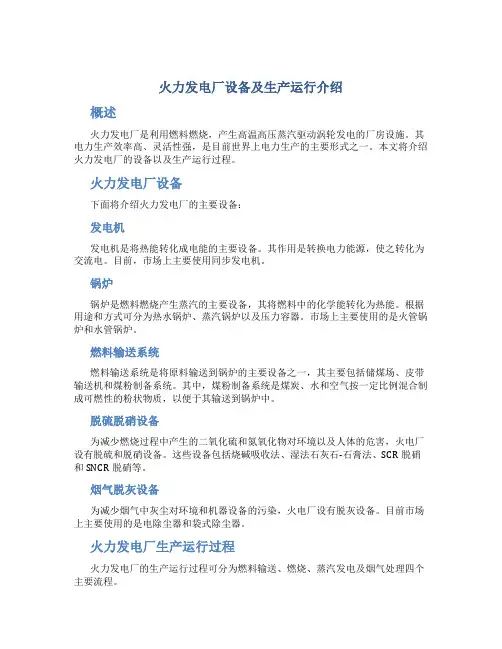 火力发电厂设备及生产运行介绍

概述

火力发电厂是利用燃料燃烧，产生高温高压蒸汽驱动涡轮发电的厂房设施。其电力生产效率高、灵活性强，是目前世界上电力生产的主要形式之一。本文将介绍火力发电厂的设备以及生产运行过程。

火力发电厂设备

下面将介绍火力发电厂的主要设备：

发电机

发电机是将热能转化成电能的主要设备。其作用是转换电力能源，使之转化为交流电。目前，市场上主要使用同步发电机。

锅炉

锅炉是燃料燃烧产生蒸汽的主要设备，其将燃料中的化学能转化为热能。根据用途和方式可分为热水锅炉、蒸汽锅炉以及压力容器。市场上主要使用的是火管锅炉和水管锅炉。

燃料输送系统

燃料输送系统是将原料输送到锅炉的主要设备之一，其主要包括储煤场、皮带输送机和煤粉制备系统。其中，煤粉制备系统是煤炭、水和空气按一定比例混合制成可燃性的粉状物质，以便于其输送到锅炉中。

脱硫脱硝设备

为减少燃烧过程中产生的二氧化硫和氮氧化物对环境以及人体的危害，火电厂设有脱硫和脱硝设备。这些设备包括烧碱吸收法、湿法石灰石-石膏法、SCR 脱硝和 SNCR 脱硝等。

烟气脱灰设备

为减少烟气中灰尘对环境和机器设备的污染，火电厂设有脱灰设备。目前市场上主要使用的是电除尘器和袋式除尘器。

火力发电厂生产运行过程

火力发电厂的生产运行过程可分为燃料输送、燃烧、蒸汽发电及烟气处理四个主要流程。